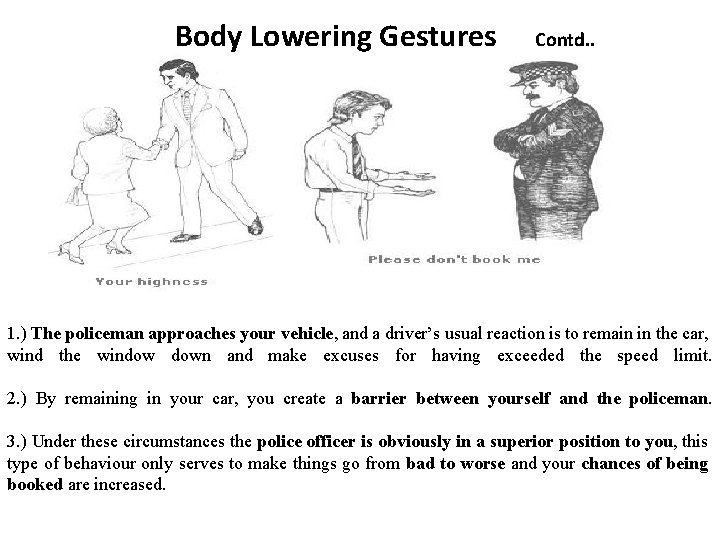 Body Lowering Gestures Contd..

Your highness

Please don't book me

1.) The policeman approaches your vehicle, and a driver's usual reaction is to remain in the car, wind the window down and make excuses for having exceeded the speed limit.

2.) By remaining in your car, you create a barrier between yourself and the policeman.

3.) Under these circumstances the police officer is obviously in a superior position to you, this type of behaviour only serves to make things go from bad to worse and your chances of being booked are increased.